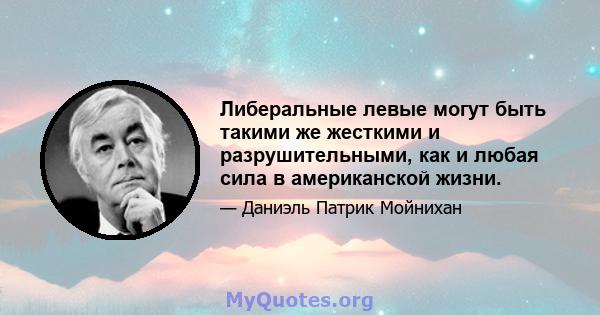 Либеральные левые могут быть такими же жесткими и разрушительными, как и любая сила в американской жизни.

— Даниэль Патрик Мойнихан

MyQuotes.org